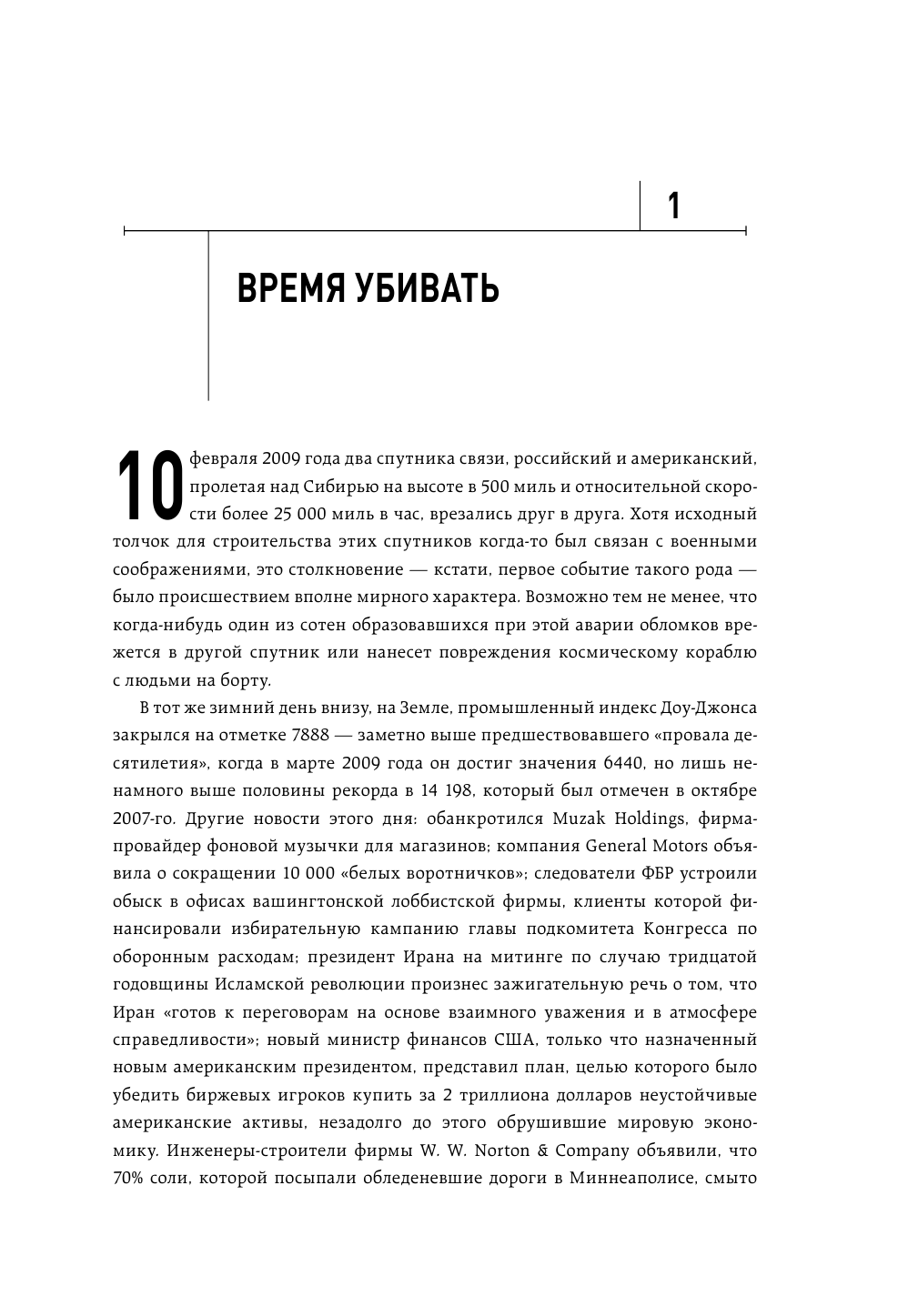 1

ВРЕМЯ УБИВАТЬ

10 февраля 2009 года два спутника связи, российский и американский, пролетая над Сибирью на высоте в 500 миль и относительной скорости более 25 000 миль в час, врезались друг в друга. Хотя исходный толчок для строительства этих спутников когда-то был связан с военными соображениями, это столкновение — кстати, первое событие такого рода — было происшествием вполне мирного характера. Возможно тем не менее, что когда-нибудь один из сотен образовавшихся при этой аварии обломков врежется в другой спутник или нанесет повреждения космическому кораблю с людьми на борту.

В тот же зимний день внизу, на Земле, промышленный индекс Доу-Джонса закрылся на отметке 7888 — заметно выше предшествовавшего «провала десятилетия», когда в марте 2009 года он достиг значения 6440, но лишь ненамного выше половины рекорда в 14 198, который был отмечен в октябре 2007-го. Другие новости этого дня: обанкротился Muzak Holdings, фирма-провайдер фоновой музычки для магазинов; компания General Motors объявила о сокращении 10 000 «белых воротничков»; следователи ФБР устроили обыск в офисах вашингтонской лоббистской фирмы, клиенты которой финансировали избирательную кампанию главы подкомитета Конгресса по оборонным расходам; президент Ирана на митинге по случаю тридцатой годовщины Исламской революции произнес зажигательную речь о том, что Иран «готов к переговорам на основе взаимного уважения и в атмосфере справедливости»; новый министр финансов США, только что назначенный новым американским президентом, представил план, целью которого было убедить биржевых игроков купить за 2 триллиона долларов неустойчивые американские активы, незадолго до этого обрушившие мировую экономику. Инженеры-строители фирмы W. W. Norton & Company объявили, что 70% соли, которой посыпали обледеневшие дороги в Миннеаполисе, смыто